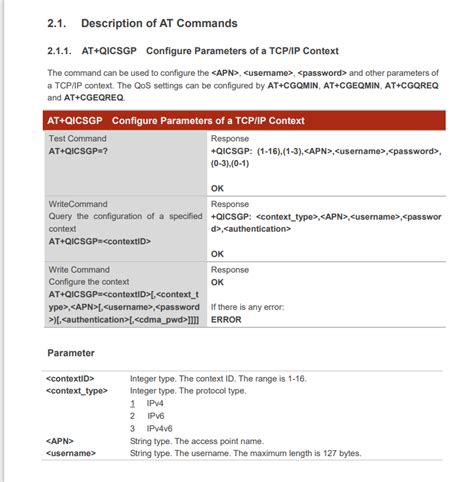 2.1. Description of AT Commands

2.1.1. AT+QICSGP Configure Parameters of a TCP/IP Context

The command can be used to configure the <APN>, <username>, <password> and other parameters of a TCP/IP context. The QoS settings can be configured by AT+CGQMIN, AT+CGEQMIN, AT+CGQREQ and AT+CGEQREQ.

| AT+QICSGP Configure Parameters of a TCP/IP Context | |
|---|---|
| Test Command AT+QICSGP=? | Response +QICSGP: (1-16),(1-3),<APN>,<username>,<password>,(0-3),(0-1) OK |
| WriteCommand Query the configuration of a specified context AT+QICSGP=<contextID> | Response +QICSGP: <context_type>,<APN>,<username>,<password>,<authentication> OK |
| Write Command Configure the context AT+QICSGP=<contextID>[,<context_type>,<APN>[,<username>,<password>)[,<authentication>[,<cdma_pwd>]]]] | Response OK If there is any error: ERROR |

Parameter

| | |
|---|---|
| <contextID> | Integer type. The context ID. The range is 1-16. |
| <context_type> | Integer type. The protocol type. 1 IPv4 2 IPv6 3 IPv4v6 |
| <APN> | String type. The access point name. |
| <username> | String type. The username. The maximum length is 127 bytes. |